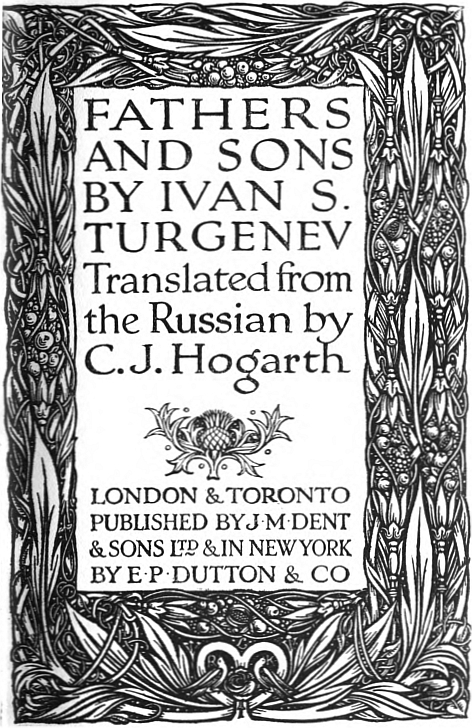 FATHERS AND SONS BY IVAN S. TURGENEV

Translated from the Russian by C. J. Hogarth

LONDON & TORONTO PUBLISHED BY J·M·DENT & SONS LTD & IN NEW YORK BY E·P·DUTTON & CO